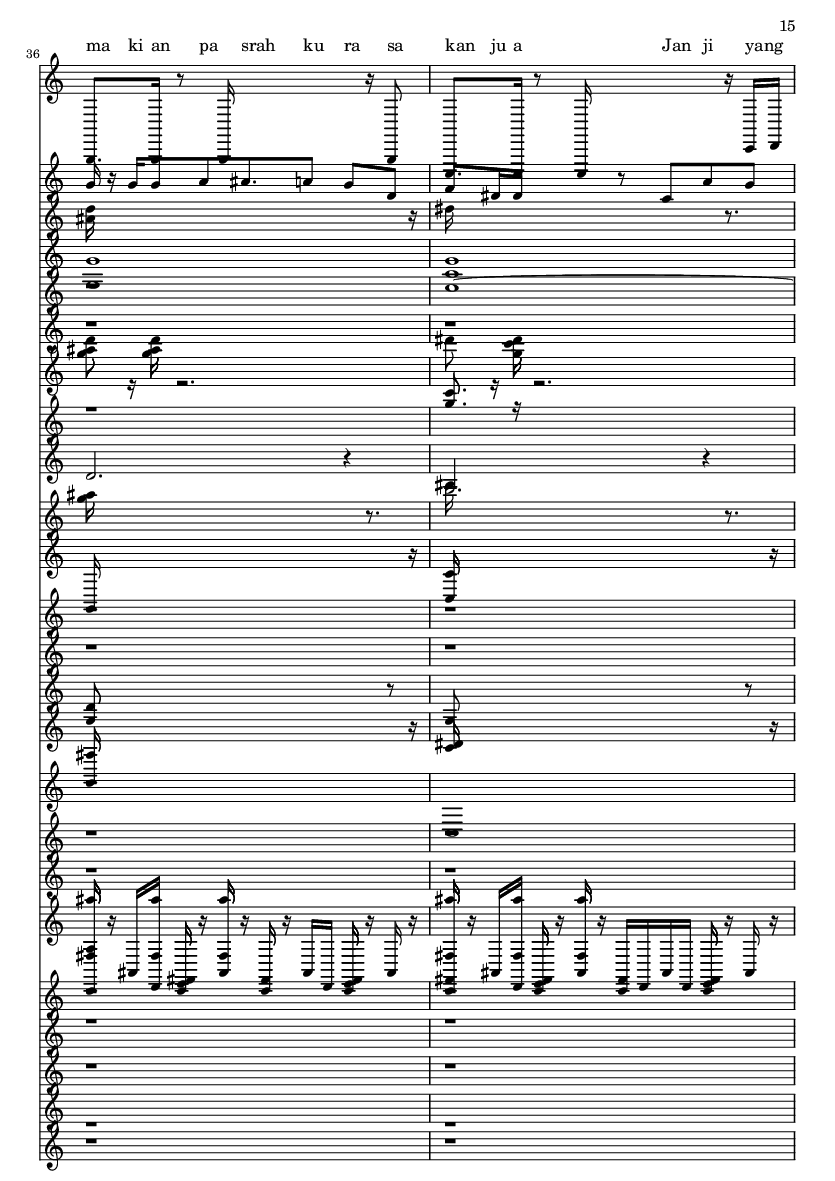 15

36

ma ki an pa srah ku ra sa kan ju a Jan ji yang